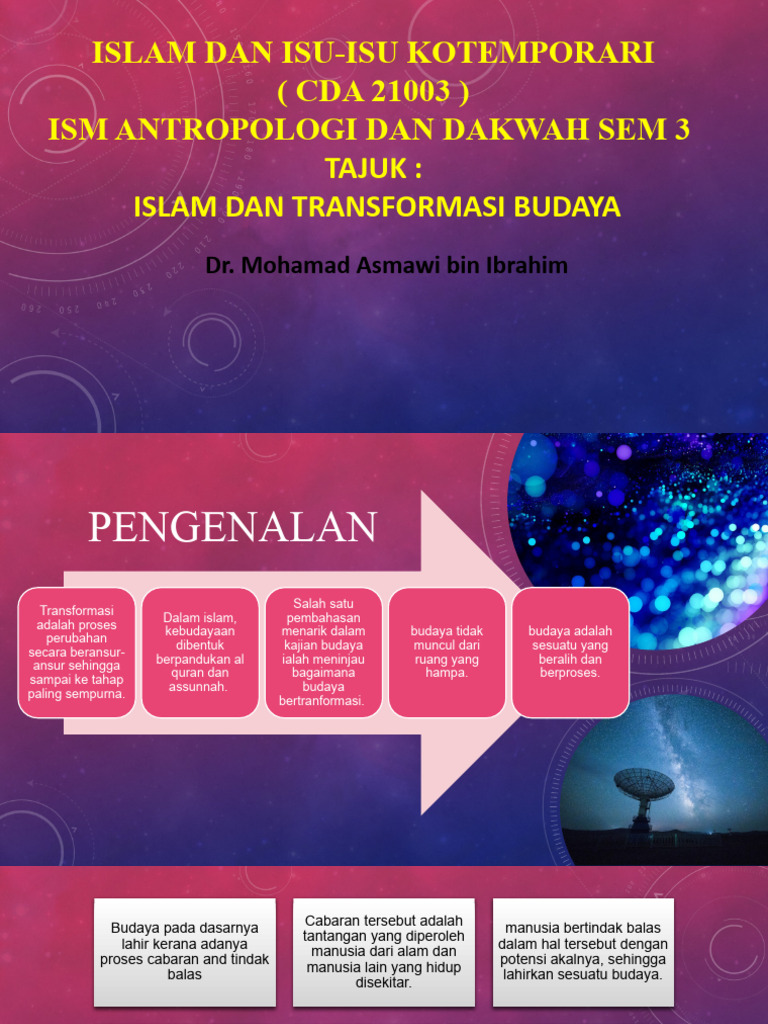 ISLAM DAN ISU-ISU KOTEMPORARI
( CDA 21003 )
ISM ANTROPOLOGI DAN DAKWAH SEM 3
TAJUK :
ISLAM DAN TRANSFORMASI BUDAYA

Dr. Mohamad Asmawi bin Ibrahim

PENGENALAN

Transformasi adalah proses perubahan secara beransur-ansur sehingga sampai ke tahap paling sempurna.

Dalam islam, kebudayaan dibentuk berpandukan al quran dan assunnah.

Salah satu pembahasan menarik dalam kajian budaya ialah meninjau bagaimana budaya bertranformasi.

budaya tidak muncul dari ruang yang hampa.

budaya adalah sesuatu yang beralih dan berproses.

Budaya pada dasarnya lahir kerana adanya proses cabaran and tindak balas

Cabaran tersebut adalah tantangan yang diperoleh manusia dari alam dan manusia lain yang hidup disekitar.

manusia bertindak balas dalam hal tersebut dengan potensi akalnya, sehingga lahirkan sesuatu budaya.